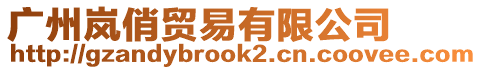 广州岚俏贸易有限公司
http://gzandybrook2.cn.coovee.com